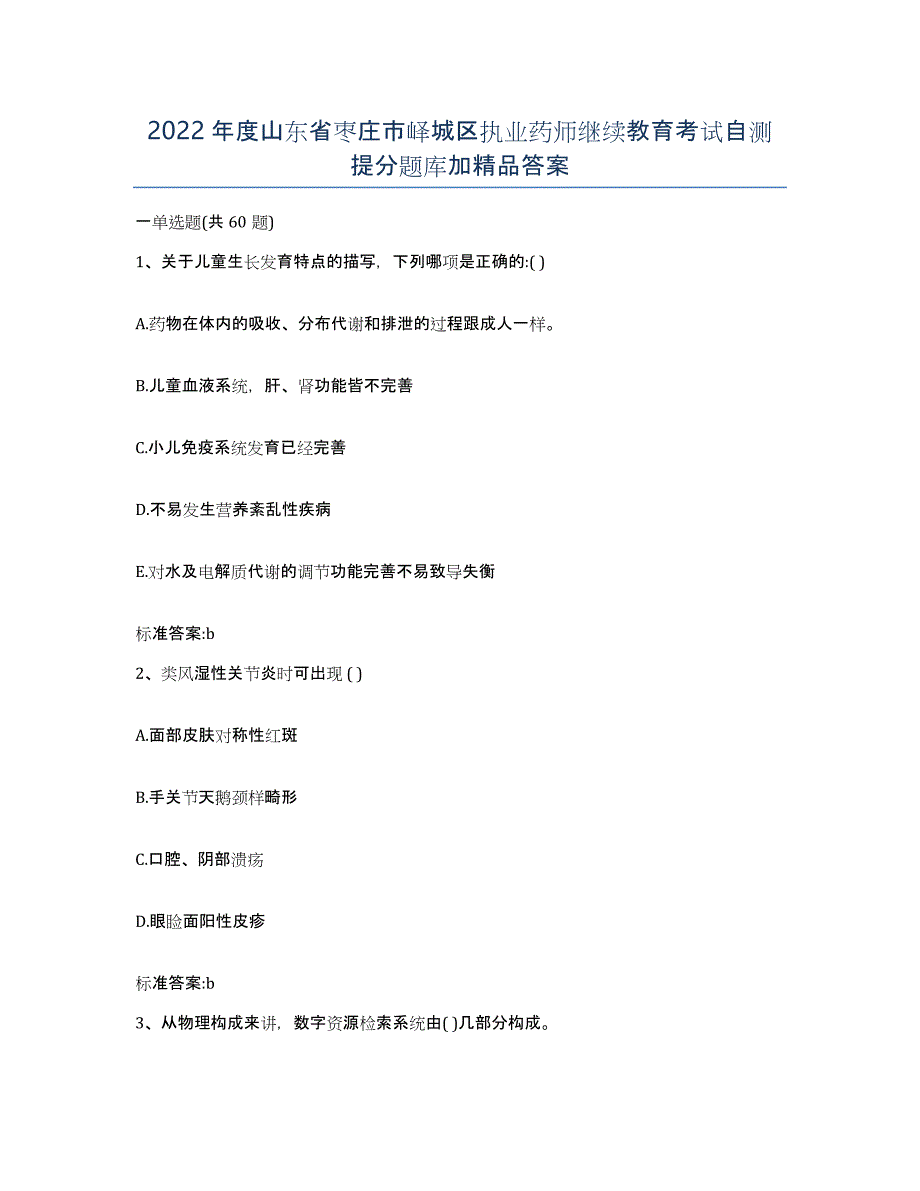 2022年度山东省枣庄市峄城区执业药师继续教育考试自测提分题库加精品答案

一单选题(共60题)

1、关于儿童生长发育特点的描写，下列哪项是正确的:( )

A.药物在体内的吸收、分布代谢和排泄的过程跟成人一样。

B.儿童血液系统，肝、肾功能皆不完善

C.小儿免疫系统发育已经完善

D.不易发生营养紊乱性疾病

E.对水及电解质代谢的调节功能完善不易致导失衡

标准答案:b

2、类风湿性关节炎时可出现 ( )

A.面部皮肤对称性红斑

B.手关节天鹅颈样畸形

C.口腔、阴部溃疡

D.眼睑面阳性皮疹

标准答案:b

3、从物理构成来讲，数字资源检索系统由( )几部分构成。